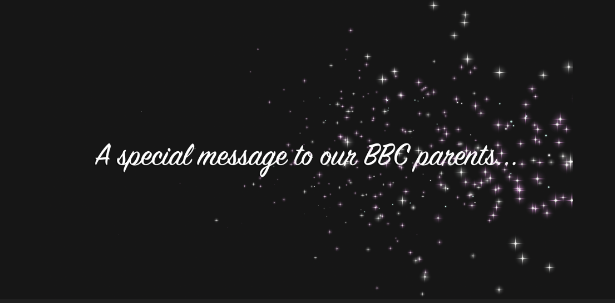 A special message to our BBC parents...